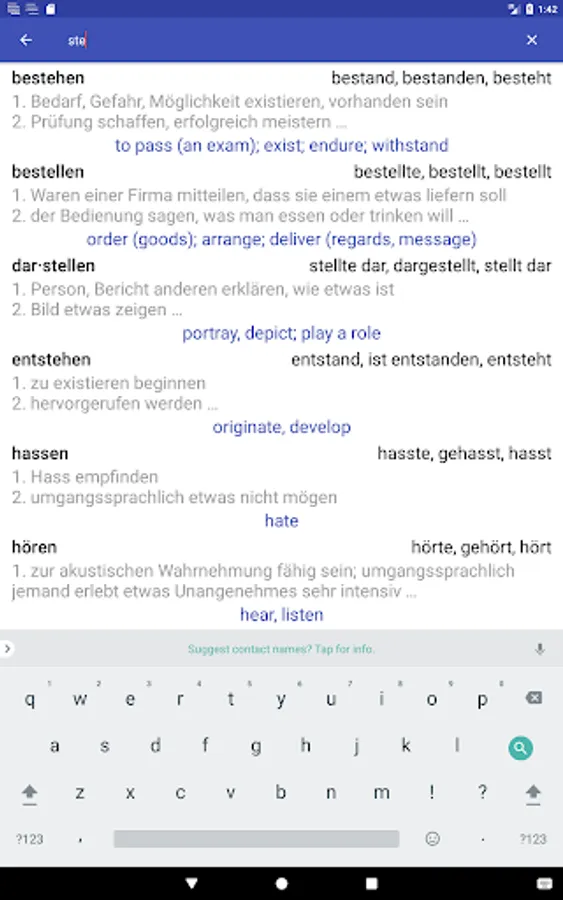 1:42

ste

bestehen bestand, bestanden, besteht
1. Bedarf, Gefahr, Möglichkeit existieren, vorhanden sein
2. Prüfung schaffen, erfolgreich meistern ...
to pass (an exam); exist; endure; withstand

bestellen bestellte, bestellt, bestellt
1. Waren einer Firma mitteilen, dass sie einem etwas liefern soll
2. der Bedienung sagen, was man essen oder trinken will ...
order (goods); arrange; deliver (regards, message)

dar·stellen stellte dar, dargestellt, stellt dar
1. Person, Bericht anderen erklären, wie etwas ist
2. Bild etwas zeigen ...
portray, depict; play a role

entstehen entstand, ist entstanden, entsteht
1. zu existieren beginnen
2. hervorgerufen werden ...
originate, develop

hassen hasste, gehasst, hasst
1. Hass empfinden
2. umgangssprachlich etwas nicht mögen
hate

hören hörte, gehört, hört
1. zur akustischen Wahrnehmung fähig sein; umgangssprachlich jemand erlebt etwas Unangenehmes sehr intensiv ...
hear, listen

Suggest contact names? Tap for info.

1 2 3 4 5 6 7 8 9 0
q w e r t y u i o p
a s d f g h j k l
z x c v b n m ! ?
?123 , . ?123